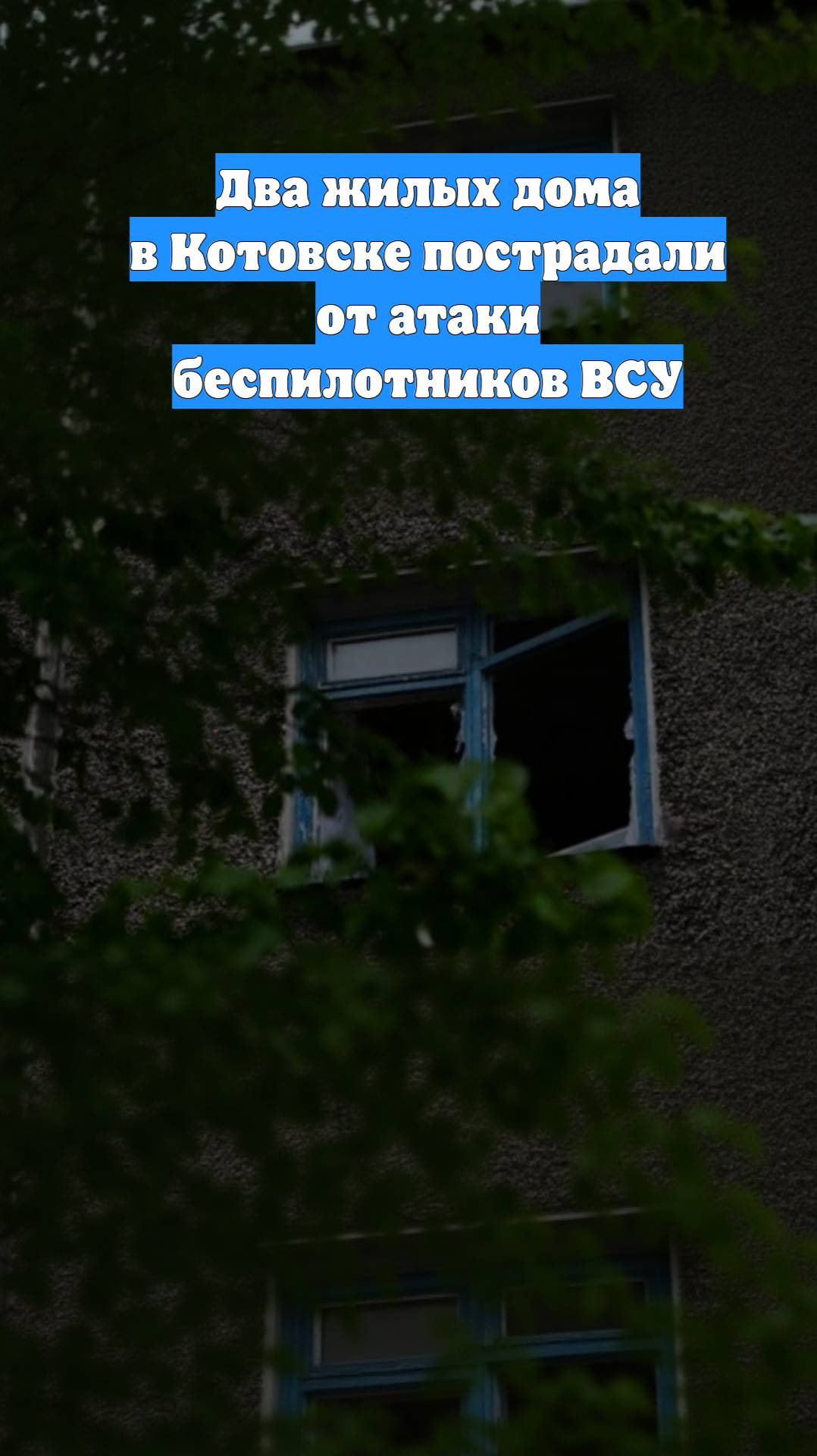 Два жилых дома в Котовске пострадали от атаки беспилотников ВСУ